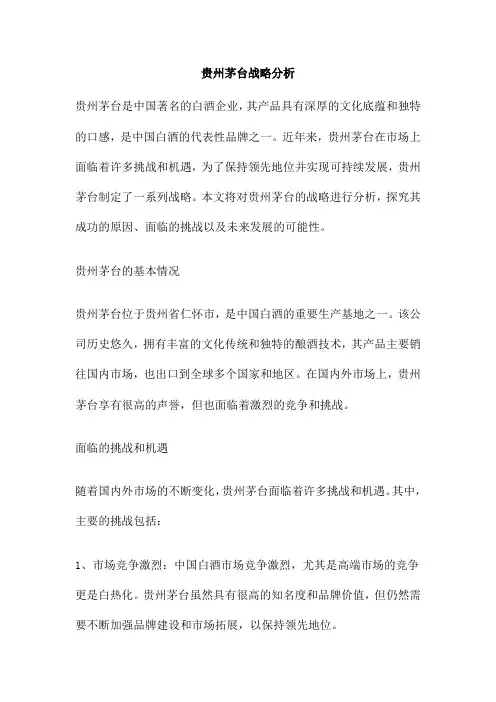 贵州茅台战略分析

贵州茅台是中国著名的白酒企业，其产品具有深厚的文化底蕴和独特的口感，是中国白酒的代表性品牌之一。近年来，贵州茅台在市场上面临着许多挑战和机遇，为了保持领先地位并实现可持续发展，贵州茅台制定了一系列战略。本文将对贵州茅台的战略进行分析，探究其成功的原因、面临的挑战以及未来发展的可能性。

贵州茅台的基本情况

贵州茅台位于贵州省仁怀市，是中国白酒的重要生产基地之一。该公司历史悠久，拥有丰富的文化传统和独特的酿酒技术，其产品主要销往国内市场，也出口到全球多个国家和地区。在国内外市场上，贵州茅台享有很高的声誉，但也面临着激烈的竞争和挑战。

面临的挑战和机遇

随着国内外市场的不断变化，贵州茅台面临着许多挑战和机遇。其中，主要的挑战包括：

1、市场竞争激烈：中国白酒市场竞争激烈，尤其是高端市场的竞争更是白热化。贵州茅台虽然具有很高的知名度和品牌价值，但仍然需要不断加强品牌建设和市场拓展，以保持领先地位。